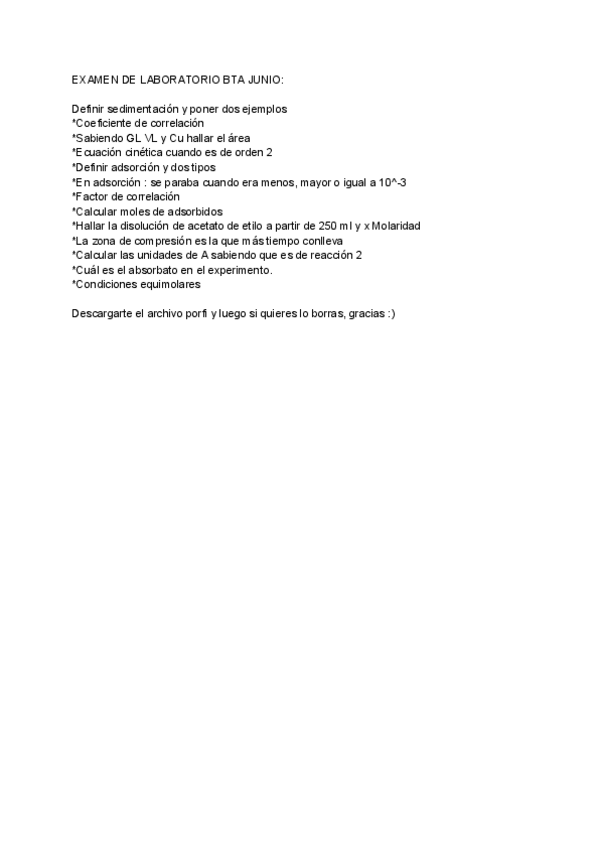 EXAMEN DE LABORATORIO BTA JUNIO:

Definir sedimentación y poner dos ejemplos
*Coeficiente de correlación
*Sabiendo GL VL y Cu hallar el área
*Ecuación cinética cuando es de orden 2
*Definir adsorción y dos tipos
*En adsorción : se paraba cuando era menos, mayor o igual a 10^-3
*Factor de correlación
*Calcular moles de adsorbidos
*Hallar la disolución de acetato de etilo a partir de 250 ml y x Molaridad
*La zona de compresión es la que más tiempo conlleva
*Calcular las unidades de A sabiendo que es de reacción 2
*Cuál es el absorbato en el experimento.
*Condiciones equimolares

Descargarte el archivo porfi y luego si quieres lo borras, gracias :)